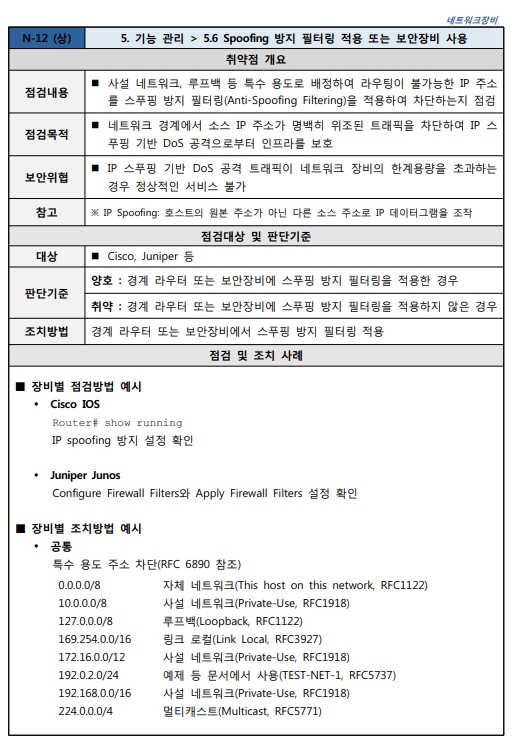 네트워크장비

| N-12 (상) | 5. 기능 관리 > 5.6 Spoofing 방지 필터링 적용 또는 보안장비 사용 |
|---|---|
| 취약점 개요 | |
| 점검내용 | ■ 사설 네트워크, 루프백 등 특수 용도로 배정하여 라우팅이 불가능한 IP 주소를 스푸핑 방지 필터링(Anti-Spoofing Filtering)을 적용하여 차단하는지 점검 |
| 점검목적 | ■ 네트워크 경계에서 소스 IP 주소가 명백히 위조된 트래픽을 차단하여 IP 스푸핑 기반 DoS 공격으로부터 인프라를 보호 |
| 보안위협 | ■ IP 스푸핑 기반 DoS 공격 트래픽이 네트워크 장비의 한계용량을 초과하는 경우 정상적인 서비스 불가 |
| 참고 | ※ IP Spoofing: 호스트의 원본 주소가 아닌 다른 소스 주소로 IP 데이터그램을 조작 |
| 점검대상 및 판단기준 | |
| 대상 | ■ Cisco, Juniper 등 |
| 판단기준 | 양호 : 경계 라우터 또는 보안장비에 스푸핑 방지 필터링을 적용한 경우 |
| | 취약 : 경계 라우터 또는 보안장비에 스푸핑 방지 필터링을 적용하지 않은 경우 |
| 조치방법 | 경계 라우터 또는 보안장비에서 스푸핑 방지 필터링 적용 |
| 점검 및 조치 사례 | |

■ 장비별 점검방법 예시
• Cisco IOS
Router# show running
IP spoofing 방지 설정 확인

• Juniper Junos
Configure Firewall Filters와 Apply Firewall Filters 설정 확인

■ 장비별 조치방법 예시
• 공통
특수 용도 주소 차단(RFC 6890 참조)
0.0.0.0/8 자체 네트워크(This host on this network, RFC1122)
10.0.0.0/8 사설 네트워크(Private-Use, RFC1918)
127.0.0.0/8 루프백(Loopback, RFC1122)
169.254.0.0/16 링크 로컬(Link Local, RFC3927)
172.16.0.0/12 사설 네트워크(Private-Use, RFC1918)
192.0.2.0/24 예제 등 문서에서 사용(TEST-NET-1, RFC5737)
192.168.0.0/16 사설 네트워크(Private-Use, RFC1918)
224.0.0.0/4 멀티캐스트(Multicast, RFC5771)